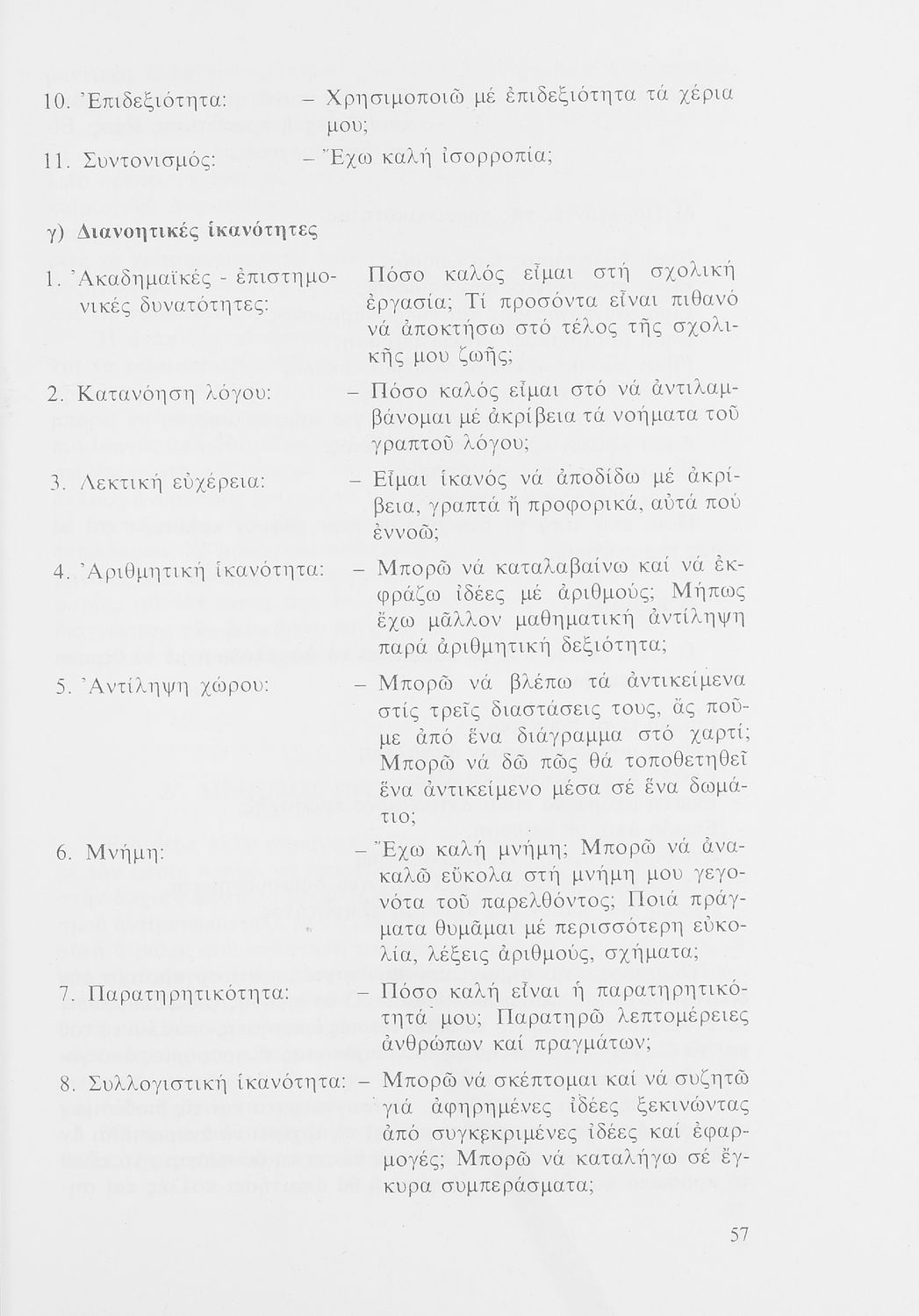 10. Ἐπιδεξιότητα: – Χρησιμοποιῶ μέ ἐπιδεξιότητα τά χέρια μου;

11. Συντονισμός: – Ἔχω καλή ἰσορροπία;

γ) Διανοητικές ἱκανότητες

1. Ἀκαδημαϊκές - ἐπιστημονικές δυνατότητες: Πόσο καλός εἶμαι στή σχολική ἐργασία; Τί προσόντα εἶναι πιθανό νά ἀποκτήσω στό τέλος τῆς σχολικῆς μου ζωῆς;

2. Κατανόηση λόγου: – Πόσο καλός εἶμαι στό νά ἀντιλαμβάνομαι μέ ἀκρίβεια τά νοήματα τοῦ γραπτοῦ λόγου;

3. Λεκτική εὐχέρεια: – Εἶμαι ἱκανός νά ἀποδίδω μέ ἀκρίβεια, γραπτά ἤ προφορικά, αὐτά πού ἐννοῶ;

4. Ἀριθμητική ἱκανότητα: – Μπορῶ νά καταλαβαίνω καί νά ἐκφράζω ἰδέες μέ ἀριθμούς; Μήπως ἔχω μᾶλλον μαθηματική ἀντίληψη παρά ἀριθμητική δεξιότητα;

5. Ἀντίληψη χώρου: – Μπορῶ νά βλέπω τά ἀντικείμενα στίς τρεῖς διαστάσεις τους, ἄς ποῦμε ἀπό ἕνα διάγραμμα στό χαρτί; Μπορῶ νά δῶ πῶς θά τοποθετηθεῖ ἕνα ἀντικείμενο μέσα σέ ἕνα δωμάτιο;

6. Μνήμη: – Ἔχω καλή μνήμη; Μπορῶ νά ἀνακαλῶ εὔκολα στή μνήμη μου γεγονότα τοῦ παρελθόντος; Ποιά πράγματα θυμᾶμαι μέ περισσότερη εὐκολία, λέξεις ἀριθμούς, σχήματα;

7. Παρατηρητικότητα: – Πόσο καλή εἶναι ἡ παρατηρητικότητά μου; Παρατηρῶ λεπτομέρειες ἀνθρώπων καί πραγμάτων;

8. Συλλογιστική ἱκανότητα: – Μπορῶ νά σκέπτομαι καί νά συζητῶ γιά ἀφηρημένες ἰδέες ξεκινώντας ἀπό συγκεκριμένες ἰδέες καί ἐφαρμογές; Μπορῶ νά καταλήγω σέ ἔγκυρα συμπεράσματα;

57